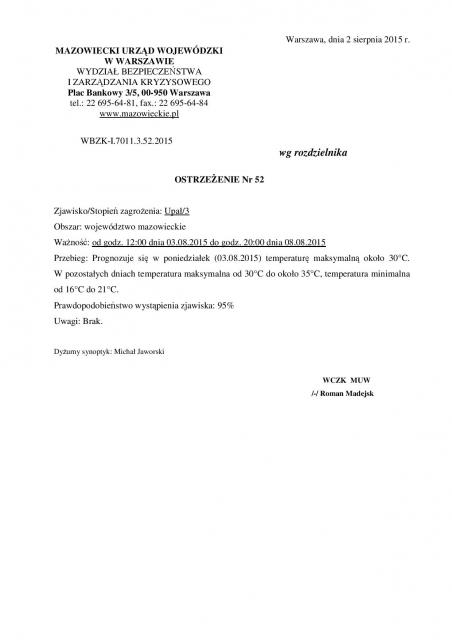 Warszawa, dnia 2 sierpnia 2015 r.

MAZOWIECKI URZĄD WOJEWÓDZKI
W WARSZAWIE
WYDZIAŁ BEZPIECZEŃSTWA
I ZARZĄDZANIA KRYZYSOWEGO
Plac Bankowy 3/5, 00-950 Warszawa
tel.: 22 695-64-81, fax.: 22 695-64-84
www.mazowieckie.pl

WBZK-I.7011.3.52.2015

wg rozdzielnika

OSTRZEŻENIE Nr 52

Zjawisko/Stopień zagrożenia: Upał/3

Obszar: województwo mazowieckie

Ważność: od godz. 12:00 dnia 03.08.2015 do godz. 20:00 dnia 08.08.2015

Przebieg: Prognozuje się w poniedziałek (03.08.2015) temperaturę maksymalną około 30°C. W pozostałych dniach temperatura maksymalna od 30°C do około 35°C, temperatura minimalna od 16°C do 21°C.

Prawdopodobieństwo wystąpienia zjawiska: 95%

Uwagi: Brak.

Dyżurny synoptyk: Michał Jaworski

WCZK MUW
/-/ Roman Madejsk